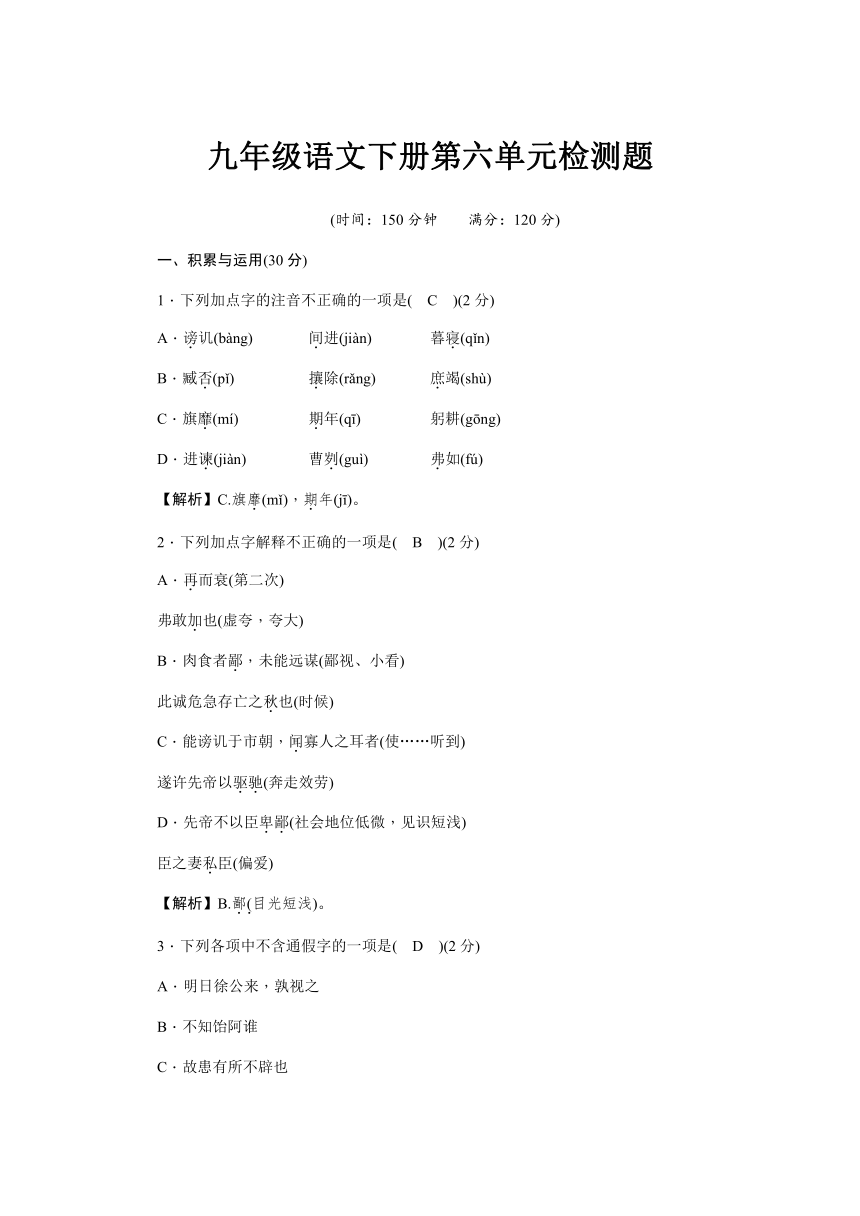 九年级语文下册第六单元检测题

(时间：150 分钟　　满分：120 分)

一、积累与运用(30 分)

1．下列加点字的注音不正确的一项是(　C　)(2 分)

A．谤讥(bàng)　　间进(jiàn)　　暮寝(qǐn)

B．臧否(pǐ)　　攘除(rǎng)　　庶竭(shù)

C．旗靡(mí)　　期年(qī)　　躬耕(gōng)

D．进谏(jiàn)　　曹刿(guì)　　弗如(fú)

【解析】C.旗靡(mǐ)，期年(jī)。

2．下列加点字解释不正确的一项是(　B　)(2 分)

A．再而衰(第二次)

弗敢加也(虚夸，夸大)

B．肉食者鄙，未能远谋(鄙视、小看)

此诚危急存亡之秋也(时候)

C．能谤讥于市朝，闻寡人之耳者(使……听到)

遂许先帝以驱驰(奔走效劳)

D．先帝不以臣卑鄙(社会地位低微，见识短浅)

臣之妻私臣(偏爱)

【解析】B.鄙(目光短浅)。

3．下列各项中不含通假字的一项是(　D　)(2 分)

A．明日徐公来，孰视之

B．不知饴阿谁

C．故患有所不辟也